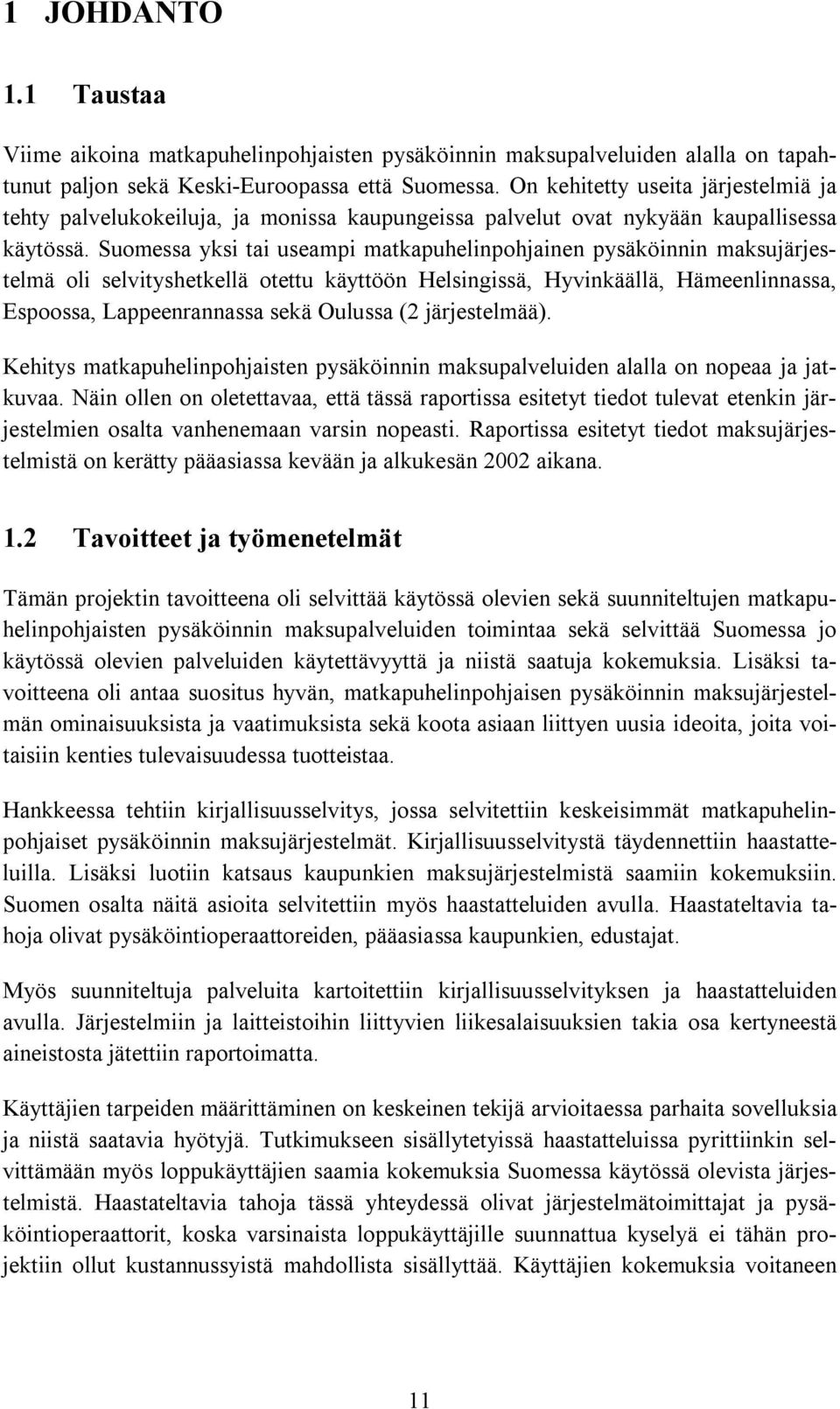 1 JOHDANTO

1.1 Taustaa

Viime aikoina matkapuhelinpohjaisten pysäköinnin maksupalveluiden alalla on tapahtunut paljon sekä Keski-Euroopassa että Suomessa. On kehitetty useita järjestelmiä ja tehty palvelukokeiluja, ja monissa kaupungeissa palvelut ovat nykyään kaupallisessa käytössä. Suomessa yksi tai useampi matkapuhelinpohjainen pysäköinnin maksujärjestelmä oli selvityshetkellä otettu käyttöön Helsingissä, Hyvinkäällä, Hämeenlinnassa, Espoossa, Lappeenrannassa sekä Oulussa (2 järjestelmää).

Kehitys matkapuhelinpohjaisten pysäköinnin maksupalveluiden alalla on nopeaa ja jatkuvaa. Näin ollen on oletettavaa, että tässä raportissa esitetyt tiedot tulevat etenkin järjestelmien osalta vanhenemaan varsin nopeasti. Raportissa esitetyt tiedot maksujärjestelmistä on kerätty pääasiassa kevään ja alkukesän 2002 aikana.

1.2 Tavoitteet ja työmenetelmät

Tämän projektin tavoitteena oli selvittää käytössä olevien sekä suunniteltujen matkapuhelinpohjaisten pysäköinnin maksupalveluiden toimintaa sekä selvittää Suomessa jo käytössä olevien palveluiden käytettävyyttä ja niistä saatuja kokemuksia. Lisäksi tavoitteena oli antaa suositus hyvän, matkapuhelinpohjaisen pysäköinnin maksujärjestelmän ominaisuuksista ja vaatimuksista sekä koota asiaan liittyen uusia ideoita, joita voitaisiin kenties tulevaisuudessa tuotteistaa.

Hankkeessa tehtiin kirjallisuusselvitys, jossa selvitettiin keskeisimmät matkapuhelinpohjaiset pysäköinnin maksujärjestelmät. Kirjallisuusselvitystä täydennettiin haastatteluilla. Lisäksi luotiin katsaus kaupunkien maksujärjestelmistä saamiin kokemuksiin. Suomen osalta näitä asioita selvitettiin myös haastatteluiden avulla. Haastateltavia tahoja olivat pysäköintioperaattoreiden, pääasiassa kaupunkien, edustajat.

Myös suunniteltuja palveluita kartoitettiin kirjallisuusselvityksen ja haastatteluiden avulla. Järjestelmiin ja laitteistoihin liittyvien liikesalaisuuksien takia osa kertyneestä aineistosta jätettiin raportoimatta.

Käyttäjien tarpeiden määrittäminen on keskeinen tekijä arvioitaessa parhaita sovelluksia ja niistä saatavia hyötyjä. Tutkimukseen sisällytetyissä haastatteluissa pyrittiinkin selvittämään myös loppukäyttäjien saamia kokemuksia Suomessa käytössä olevista järjestelmistä. Haastateltavia tahoja tässä yhteydessä olivat järjestelmätoimittajat ja pysäköintioperaattorit, koska varsinaista loppukäyttäjille suunnattua kyselyä ei tähän projektiin ollut kustannussyistä mahdollista sisällyttää. Käyttäjien kokemuksia voitaneen

11